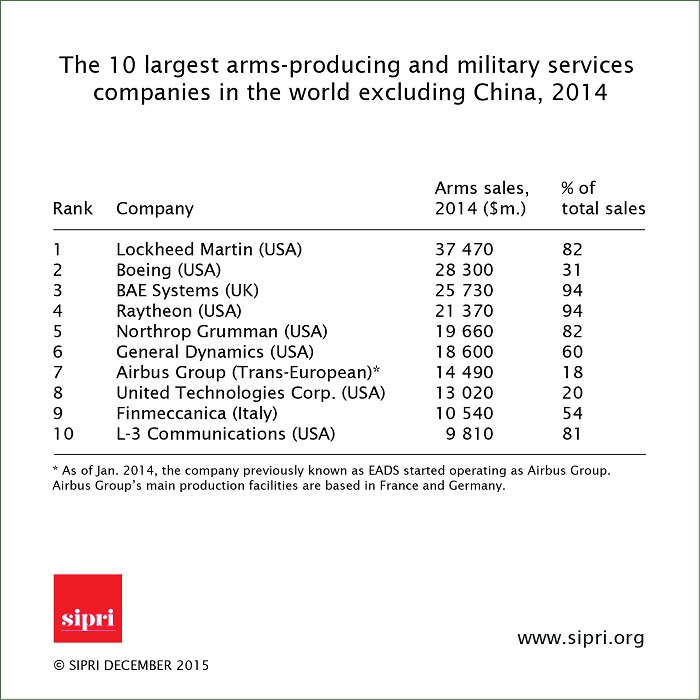 The 10 largest arms-producing and military services companies in the world excluding China, 2014

| Rank | Company | Arms sales, 2014 ($m.) | % of total sales |
|---|---|---|---|
| 1 | Lockheed Martin (USA) | 37 470 | 82 |
| 2 | Boeing (USA) | 28 300 | 31 |
| 3 | BAE Systems (UK) | 25 730 | 94 |
| 4 | Raytheon (USA) | 21 370 | 94 |
| 5 | Northrop Grumman (USA) | 19 660 | 82 |
| 6 | General Dynamics (USA) | 18 600 | 60 |
| 7 | Airbus Group (Trans-European)* | 14 490 | 18 |
| 8 | United Technologies Corp. (USA) | 13 020 | 20 |
| 9 | Finmeccanica (Italy) | 10 540 | 54 |
| 10 | L-3 Communications (USA) | 9 810 | 81 |

* As of Jan. 2014, the company previously known as EADS started operating as Airbus Group. Airbus Group's main production facilities are based in France and Germany.

sipri

www.sipri.org

© SIPRI DECEMBER 2015